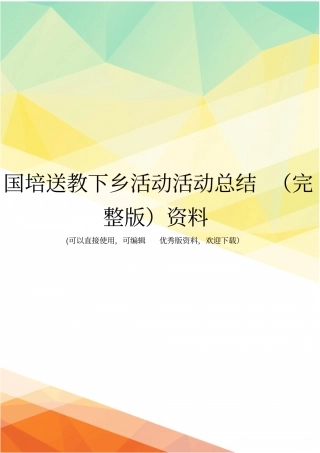 国培送教下乡活动活动总结 （完整版）资料

(可以直接使用，可编辑 优秀版资料，欢迎下载)